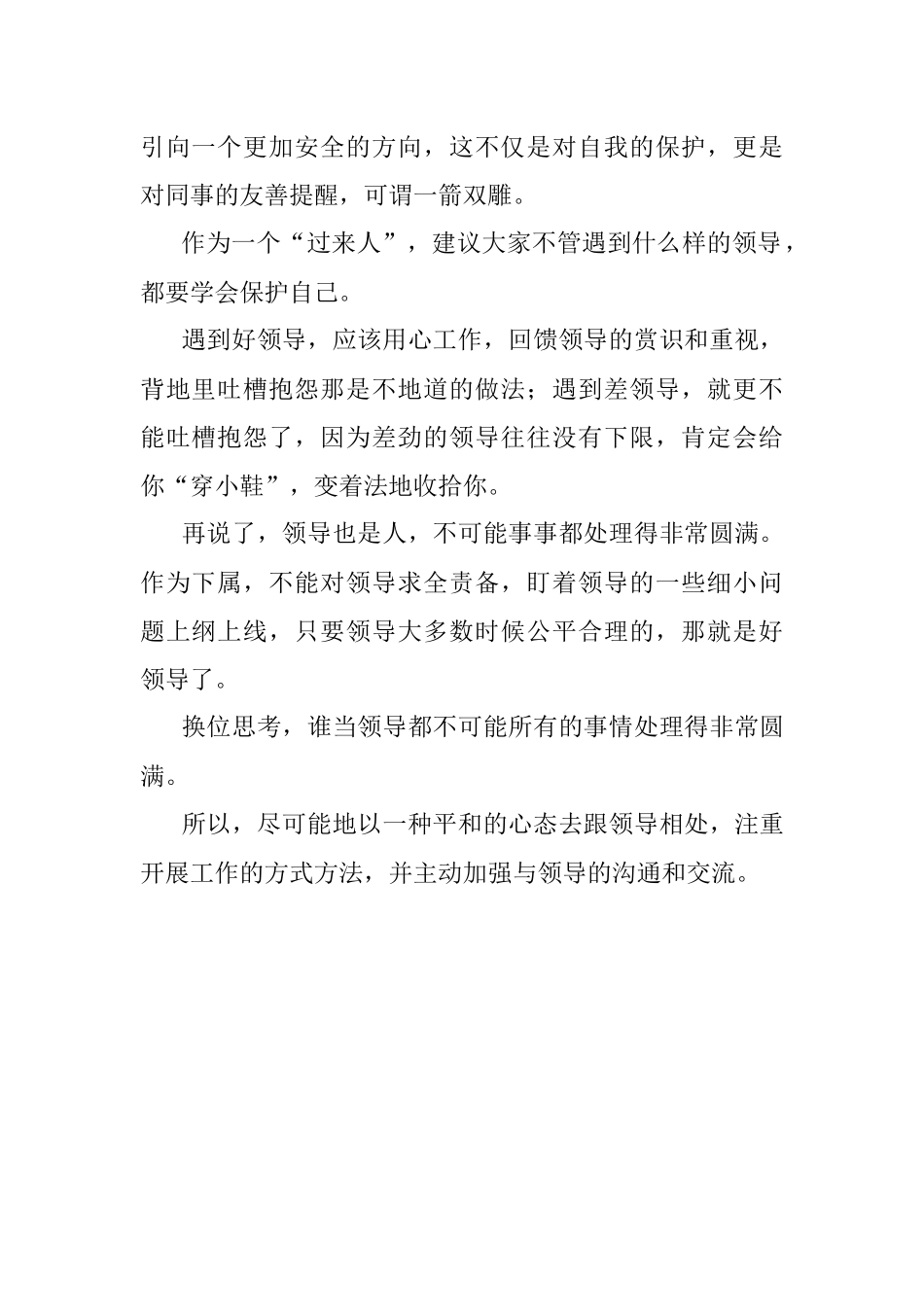 引向一个更加安全的方向，这不仅是对自我的保护，更是对同事的友善提醒，可谓一箭双雕。

作为一个“过来人”，建议大家不管遇到什么样的领导，都要学会保护自己。

遇到好领导，应该用心工作，回馈领导的赏识和重视，背地里吐槽抱怨那是不地道的做法；遇到差领导，就更不能吐槽抱怨了，因为差劲的领导往往没有下限，肯定会给你“穿小鞋”，变着法地收拾你。

再说了，领导也是人，不可能事事都处理得非常圆满。作为下属，不能对领导求全责备，盯着领导的一些细小问题上纲上线，只要领导大多数时候公平合理的，那就是好领导了。

换位思考，谁当领导都不可能所有的事情处理得非常圆满。

所以，尽可能地以一种平和的心态去跟领导相处，注重开展工作的方式方法，并主动加强与领导的沟通和交流。